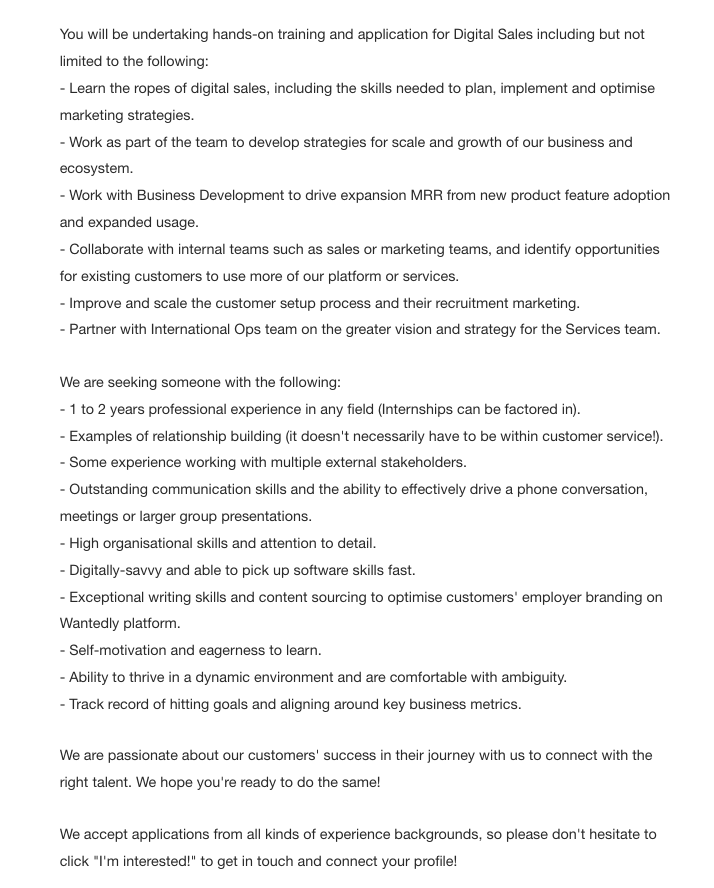 You will be undertaking hands-on training and application for Digital Sales including but not limited to the following:
- Learn the ropes of digital sales, including the skills needed to plan, implement and optimise marketing strategies.
- Work as part of the team to develop strategies for scale and growth of our business and ecosystem.
- Work with Business Development to drive expansion MRR from new product feature adoption and expanded usage.
- Collaborate with internal teams such as sales or marketing teams, and identify opportunities for existing customers to use more of our platform or services.
- Improve and scale the customer setup process and their recruitment marketing.
- Partner with International Ops team on the greater vision and strategy for the Services team.

We are seeking someone with the following:
- 1 to 2 years professional experience in any field (Internships can be factored in).
- Examples of relationship building (it doesn't necessarily have to be within customer service!).
- Some experience working with multiple external stakeholders.
- Outstanding communication skills and the ability to effectively drive a phone conversation, meetings or larger group presentations.
- High organisational skills and attention to detail.
- Digitally-savvy and able to pick up software skills fast.
- Exceptional writing skills and content sourcing to optimise customers' employer branding on Wantedly platform.
- Self-motivation and eagerness to learn.
- Ability to thrive in a dynamic environment and are comfortable with ambiguity.
- Track record of hitting goals and aligning around key business metrics.

We are passionate about our customers' success in their journey with us to connect with the right talent. We hope you're ready to do the same!

We accept applications from all kinds of experience backgrounds, so please don't hesitate to click "I'm interested!" to get in touch and connect your profile!